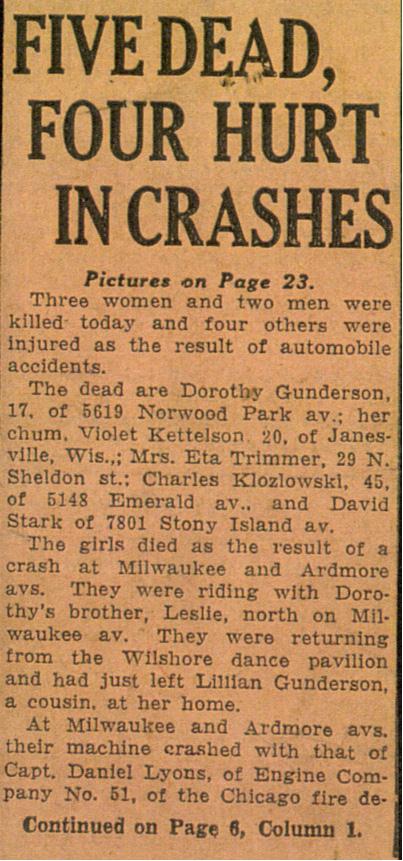 FIVE DEAD, FOUR HURT IN CRASHES

Pictures on Page 23.

Three women and two men were killed today and four others were injured as the result of automobile accidents.

The dead are Dorothy Gunderson, 17, of 5619 Norwood Park av.; her chum, Violet Kettelson 20, of Janesville, Wis.,; Mrs. Eta Trimmer, 29 N. Sheldon st.; Charles Klozlowski, 45, of 5148 Emerald av., and David Stark of 7801 Stony Island av.

The girls died as the result of a crash at Milwaukee and Ardmore avs. They were riding with Dorothy's brother, Leslie, north on Milwaukee av. They were returning from the Wilshore dance pavilion and had just left Lillian Gunderson, a cousin, at her home.

At Milwaukee and Ardmore avs. their machine crashed with that of Capt. Daniel Lyons, of Engine Company No. 51, of the Chicago fire de-

Continued on Page 6, Column 1.